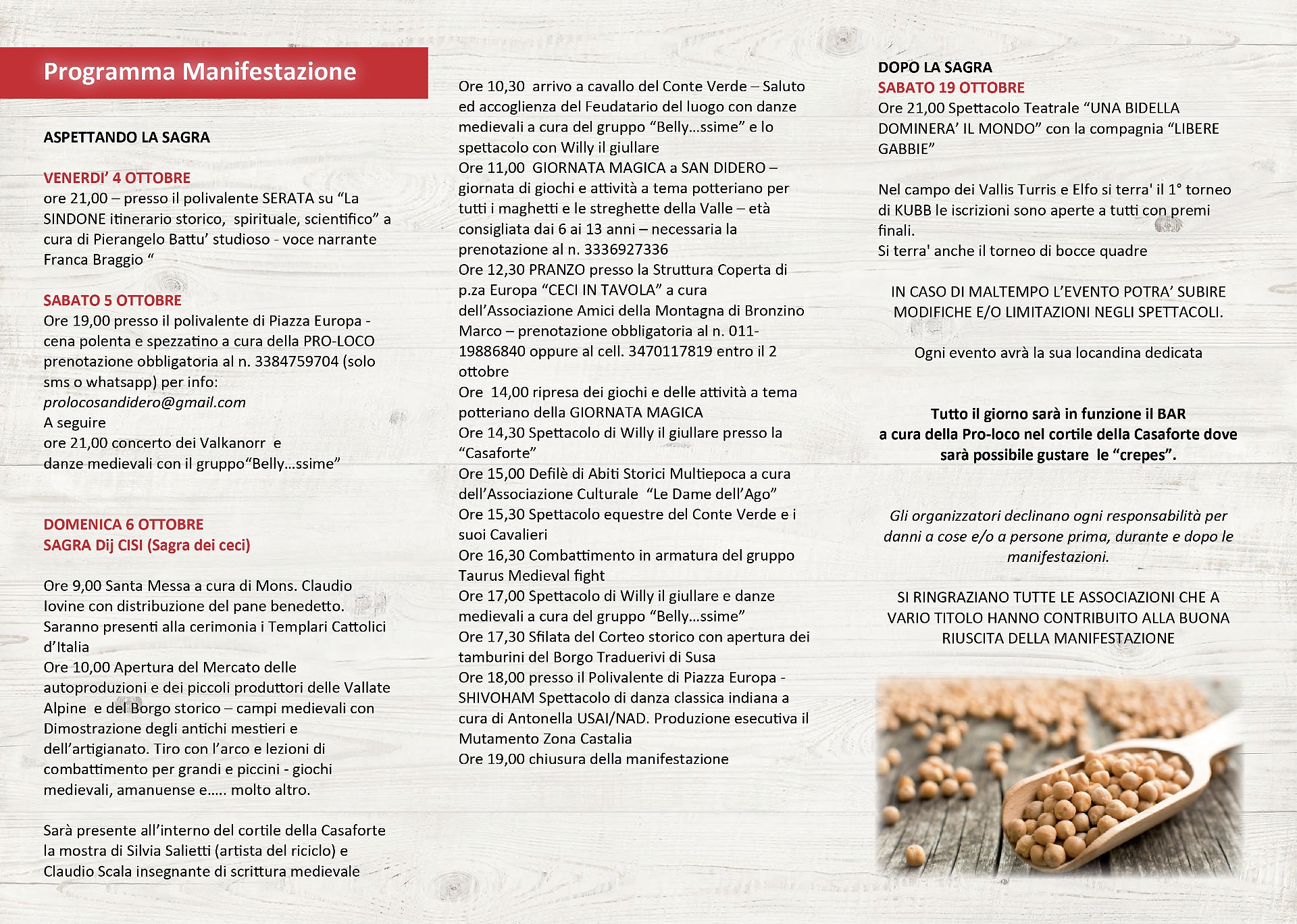 Programma Manifestazione

ASPETTANDO LA SAGRA

VENERDI' 4 OTTOBRE
ore 21,00 – presso il polivalente SERATA su "La SINDONE itinerario storico, spirituale, scientifico" a cura di Pierangelo Battu' studioso - voce narrante Franca Braggio "

SABATO 5 OTTOBRE
Ore 19,00 presso il polivalente di Piazza Europa - cena polenta e spezzatino a cura della PRO-LOCO prenotazione obbligatoria al n. 3384759704 (solo sms o whatsapp) per info:
prolocosandidero@gmail.com
A seguire
ore 21,00 concerto dei Valkanorr e danze medievali con il gruppo"Belly…ssime"

DOMENICA 6 OTTOBRE
SAGRA Dij CISI (Sagra dei ceci)

Ore 9,00 Santa Messa a cura di Mons. Claudio Iovine con distribuzione del pane benedetto. Saranno presenti alla cerimonia i Templari Cattolici d'Italia
Ore 10,00 Apertura del Mercato delle autoproduzioni e dei piccoli produttori delle Vallate Alpine e del Borgo storico – campi medievali con Dimostrazione degli antichi mestieri e dell'artigianato. Tiro con l'arco e lezioni di combattimento per grandi e piccini - giochi medievali, amanuense e….. molto altro.

Sarà presente all'interno del cortile della Casaforte la mostra di Silvia Salietti (artista del riciclo) e Claudio Scala insegnante di scrittura medievale

Ore 10,30 arrivo a cavallo del Conte Verde – Saluto ed accoglienza del Feudatario del luogo con danze medievali a cura del gruppo "Belly…ssime" e lo spettacolo con Willy il giullare
Ore 11,00 GIORNATA MAGICA a SAN DIDERO – giornata di giochi e attività a tema potteriano per tutti i maghetti e le streghette della Valle – età consigliata dai 6 ai 13 anni – necessaria la prenotazione al n. 3336927336
Ore 12,30 PRANZO presso la Struttura Coperta di p.za Europa "CECI IN TAVOLA" a cura dell'Associazione Amici della Montagna di Bronzino Marco – prenotazione obbligatoria al n. 011-19886840 oppure al cell. 3470117819 entro il 2 ottobre
Ore 14,00 ripresa dei giochi e delle attività a tema potteriano della GIORNATA MAGICA
Ore 14,30 Spettacolo di Willy il giullare presso la "Casaforte"
Ore 15,00 Defilè di Abiti Storici Multiepoca a cura dell'Associazione Culturale "Le Dame dell'Ago"
Ore 15,30 Spettacolo equestre del Conte Verde e i suoi Cavalieri
Ore 16,30 Combattimento in armatura del gruppo Taurus Medieval fight
Ore 17,00 Spettacolo di Willy il giullare e danze medievali a cura del gruppo "Belly…ssime"
Ore 17,30 Sfilata del Corteo storico con apertura dei tamburini del Borgo Traduerivi di Susa
Ore 18,00 presso il Polivalente di Piazza Europa - SHIVOHAM Spettacolo di danza classica indiana a cura di Antonella USAI/NAD. Produzione esecutiva il Mutamento Zona Castalia
Ore 19,00 chiusura della manifestazione

DOPO LA SAGRA
SABATO 19 OTTOBRE
Ore 21,00 Spettacolo Teatrale "UNA BIDELLA DOMINERA' IL MONDO" con la compagnia "LIBERE GABBIE"

Nel campo dei Vallis Turris e Elfo si terra' il 1° torneo di KUBB le iscrizioni sono aperte a tutti con premi finali.
Si terra' anche il torneo di bocce quadre

IN CASO DI MALTEMPO L'EVENTO POTRA' SUBIRE MODIFICHE E/O LIMITAZIONI NEGLI SPETTACOLI.

Ogni evento avrà la sua locandina dedicata

Tutto il giorno sarà in funzione il BAR a cura della Pro-loco nel cortile della Casaforte dove sarà possibile gustare le "crepes".

Gli organizzatori declinano ogni responsabilità per danni a cose e/o a persone prima, durante e dopo le manifestazioni.

SI RINGRAZIANO TUTTE LE ASSOCIAZIONI CHE A VARIO TITOLO HANNO CONTRIBUITO ALLA BUONA RIUSCITA DELLA MANIFESTAZIONE